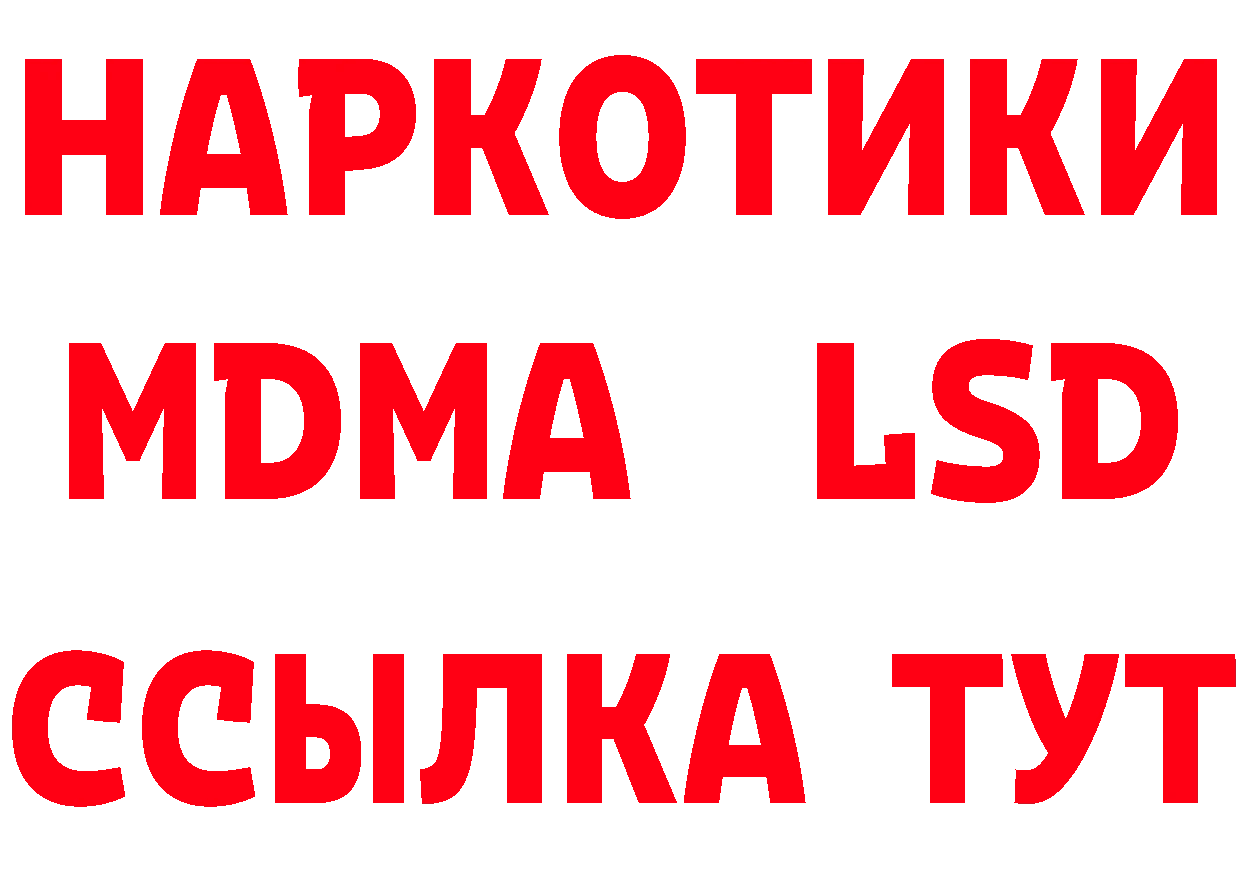 НАРКОТИКИ
MDMA LSD
ССЫЛКА ТУТ